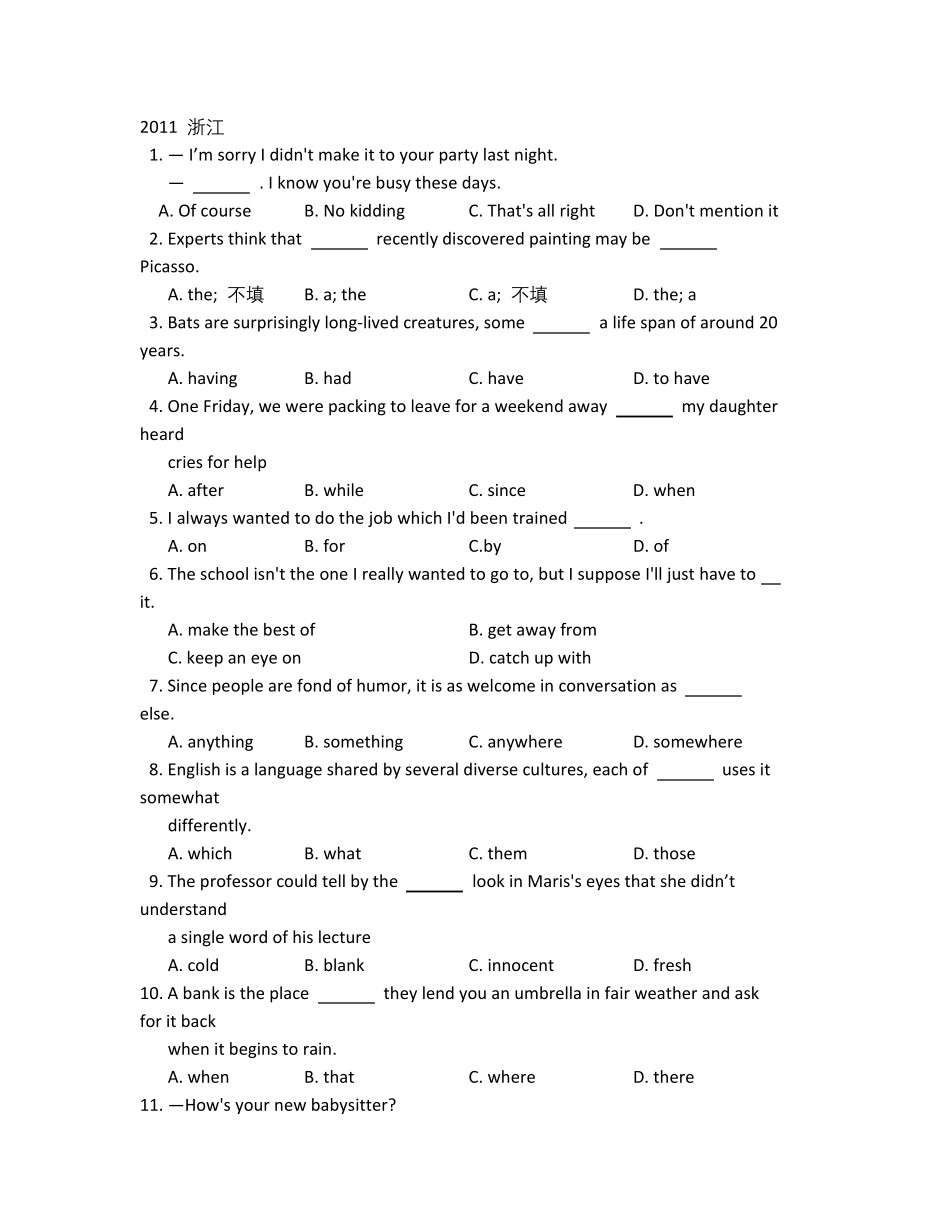 2011 浙江

1. — I'm sorry I didn't make it to your party last night.

— ____ . I know you're busy these days.

A. Of course B. No kidding C. That's all right D. Don't mention it

2. Experts think that ____ recently discovered painting may be ____ Picasso.

A. the; 不填 B. a; the C. a; 不填 D. the; a

3. Bats are surprisingly long-lived creatures, some ____ a life span of around 20 years.

A. having B. had C. have D. to have

4. One Friday, we were packing to leave for a weekend away ____ my daughter heard

cries for help

A. after B. while C. since D. when

5. I always wanted to do the job which I'd been trained ____ .

A. on B. for C.by D. of

6. The school isn't the one I really wanted to go to, but I suppose I'll just have to ____ it.

A. make the best of B. get away from

C. keep an eye on D. catch up with

7. Since people are fond of humor, it is as welcome in conversation as ____ else.

A. anything B. something C. anywhere D. somewhere

8. English is a language shared by several diverse cultures, each of ____ uses it somewhat

differently.

A. which B. what C. them D. those

9. The professor could tell by the ____ look in Maris's eyes that she didn't understand

a single word of his lecture

A. cold B. blank C. innocent D. fresh

10. A bank is the place ____ they lend you an umbrella in fair weather and ask for it back

when it begins to rain.

A. when B. that C. where D. there

11. —How's your new babysitter?